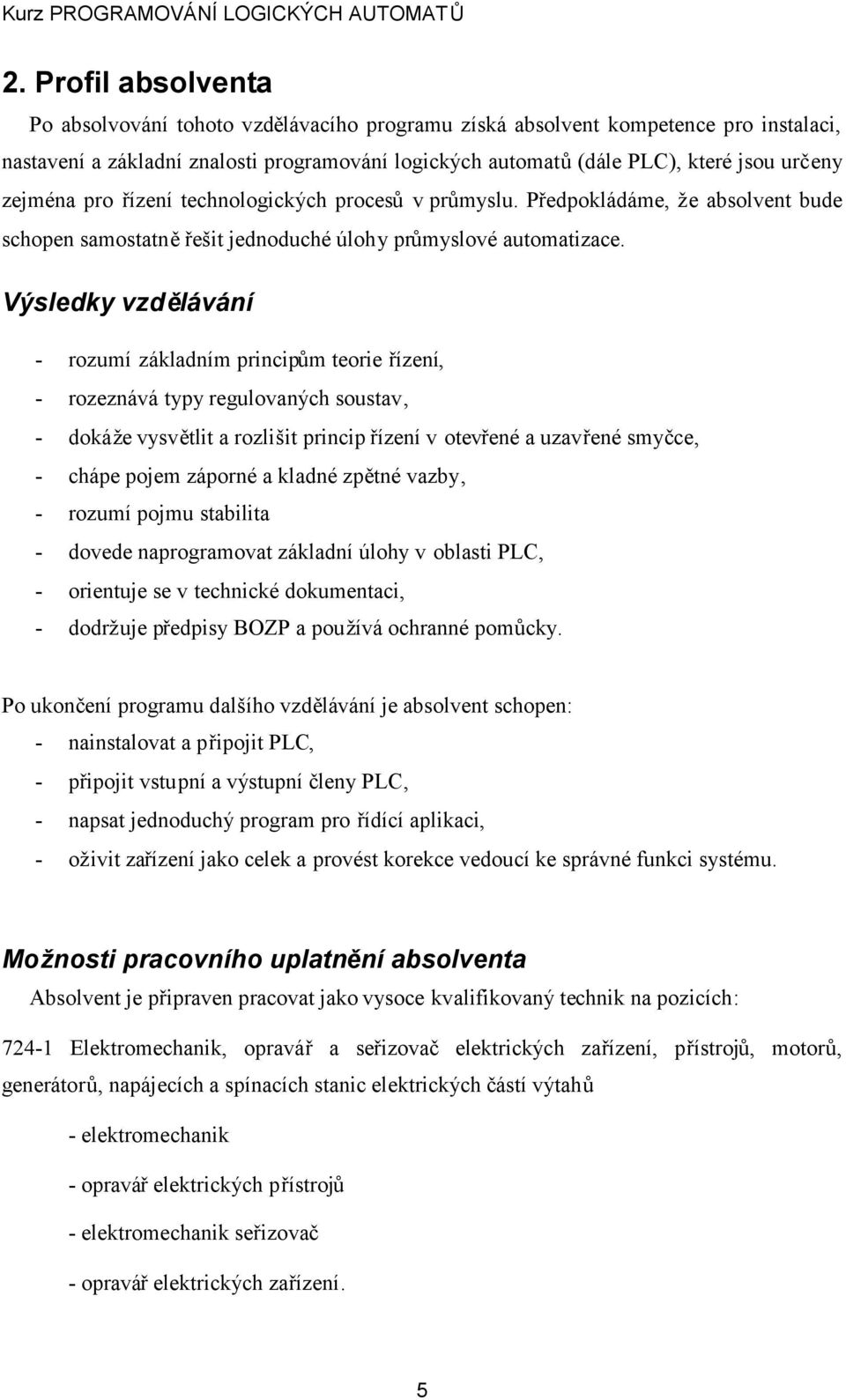 Kurz PROGRAMOVÁNÍ LOGICKÝCH AUTOMATŮ

2. Profil absolventa

Po absolvování tohoto vzdělávacího programu získá absolvent kompetence pro instalaci, nastavení a základní znalosti programování logických automatů (dále PLC), které jsou určeny zejména pro řízení technologických procesů v průmyslu. Předpokládáme, že absolvent bude schopen samostatně řešit jednoduché úlohy průmyslové automatizace.

Výsledky vzdělávání

- rozumí základním principům teorie řízení,
- rozeznává typy regulovaných soustav,
- dokáže vysvětlit a rozlišit princip řízení v otevřené a uzavřené smyčce,
- chápe pojem záporné a kladné zpětné vazby,
- rozumí pojmu stabilita
- dovede naprogramovat základní úlohy v oblasti PLC,
- orientuje se v technické dokumentaci,
- dodržuje předpisy BOZP a používá ochranné pomůcky.

Po ukončení programu dalšího vzdělávání je absolvent schopen:
- nainstalovat a připojit PLC,
- připojit vstupní a výstupní členy PLC,
- napsat jednoduchý program pro řídící aplikaci,
- oživit zařízení jako celek a provést korekce vedoucí ke správné funkci systému.

Možnosti pracovního uplatnění absolventa

Absolvent je připraven pracovat jako vysoce kvalifikovaný technik na pozicích:

724-1 Elektromechanik, opravář a seřizovač elektrických zařízení, přístrojů, motorů, generátorů, napájecích a spínacích stanic elektrických částí výtahů

- elektromechanik

- opravář elektrických přístrojů

- elektromechanik seřizovač

- opravář elektrických zařízení.

5